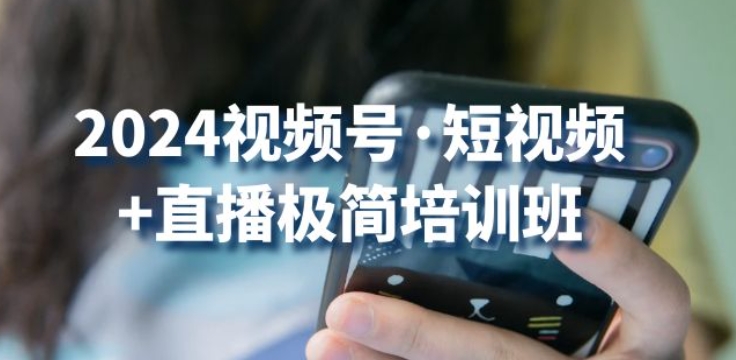 2024视频号·短视频
+直播极简培训班